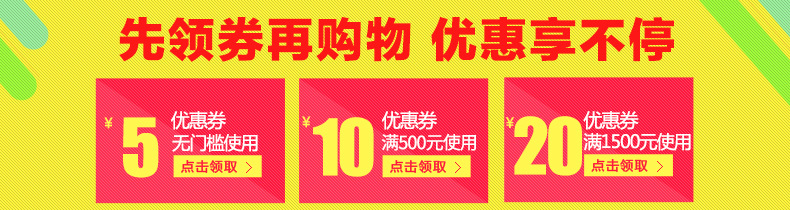 先领券再购物 优惠享不停

¥ 5 优惠券 无门槛使用 点击领取 >

¥ 10 优惠券 满500元使用 点击领取 >

¥ 20 优惠券 满1500元使用 点击领取 >